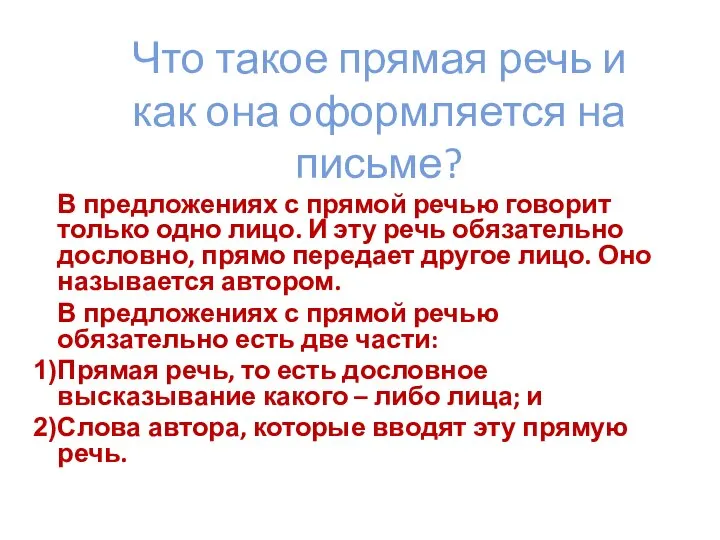 Что такое прямая речь и как она оформляется на письме?

В предложениях с прямой речью говорит только одно лицо. И эту речь обязательно дословно, прямо передает другое лицо. Оно называется автором.

В предложениях с прямой речью обязательно есть две части:

1)Прямая речь, то есть дословное высказывание какого – либо лица; и

2)Слова автора, которые вводят эту прямую речь.